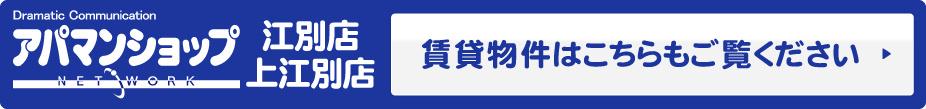 Dramatic Communication
アパマンショップ
NETWORK
江別店
上江別店
賃貸物件はこちらもご覧ください